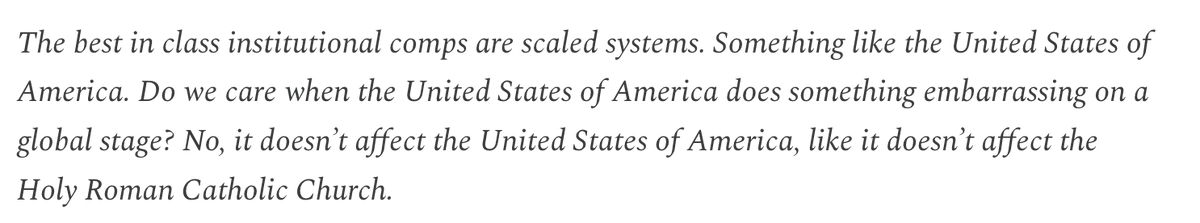 The best in class institutional comps are scaled systems. Something like the United States of America. Do we care when the United States of America does something embarrassing on a global stage? No, it doesn't affect the United States of America, like it doesn't affect the Holy Roman Catholic Church.